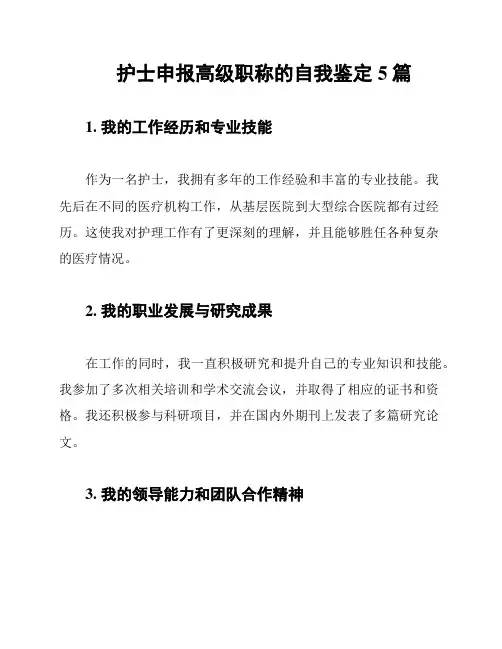 护士申报高级职称的自我鉴定 5 篇

1. 我的工作经历和专业技能

作为一名护士，我拥有多年的工作经验和丰富的专业技能。我先后在不同的医疗机构工作，从基层医院到大型综合医院都有过经历。这使我对护理工作有了更深刻的理解，并且能够胜任各种复杂的医疗情况。

2. 我的职业发展与研究成果

在工作的同时，我一直积极研究和提升自己的专业知识和技能。我参加了多次相关培训和学术交流会议，并取得了相应的证书和资格。我还积极参与科研项目，并在国内外期刊上发表了多篇研究论文。

3. 我的领导能力和团队合作精神